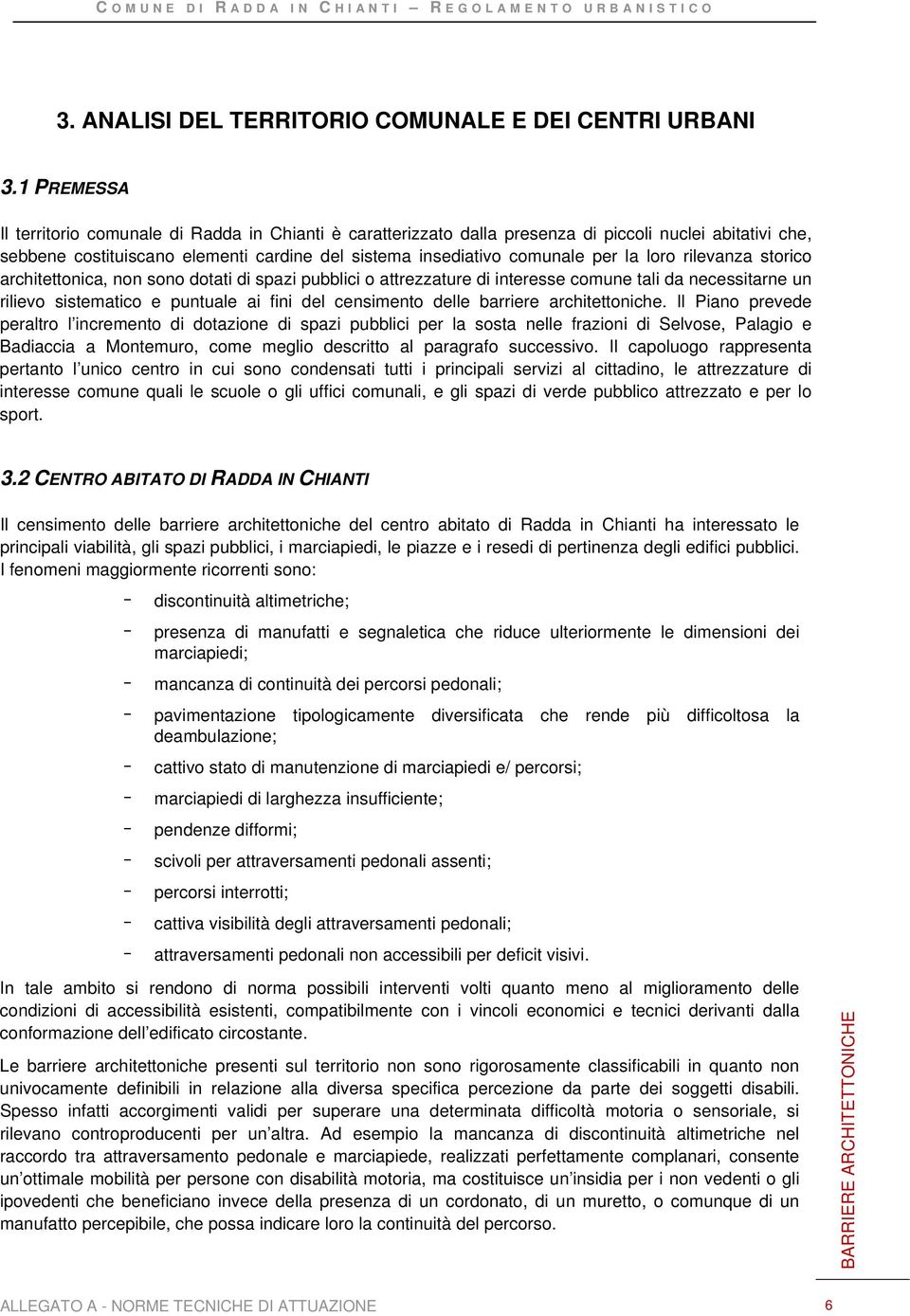 COMUNE DI RADDA IN CHIANTI – REGOLAMENTO URBANISTICO

3. ANALISI DEL TERRITORIO COMUNALE E DEI CENTRI URBANI

3.1 PREMESSA

Il territorio comunale di Radda in Chianti è caratterizzato dalla presenza di piccoli nuclei abitativi che, sebbene costituiscano elementi cardine del sistema insediativo comunale per la loro rilevanza storico architettonica, non sono dotati di spazi pubblici o attrezzature di interesse comune tali da necessitarne un rilievo sistematico e puntuale ai fini del censimento delle barriere architettoniche. Il Piano prevede peraltro l'incremento di dotazione di spazi pubblici per la sosta nelle frazioni di Selvose, Palagio e Badiaccia a Montemuro, come meglio descritto al paragrafo successivo. Il capoluogo rappresenta pertanto l'unico centro in cui sono condensati tutti i principali servizi al cittadino, le attrezzature di interesse comune quali le scuole o gli uffici comunali, e gli spazi di verde pubblico attrezzato e per lo sport.

3.2 CENTRO ABITATO DI RADDA IN CHIANTI

Il censimento delle barriere architettoniche del centro abitato di Radda in Chianti ha interessato le principali viabilità, gli spazi pubblici, i marciapiedi, le piazze e i resedi di pertinenza degli edifici pubblici. I fenomeni maggiormente ricorrenti sono:

- discontinuità altimetriche;
- presenza di manufatti e segnaletica che riduce ulteriormente le dimensioni dei marciapiedi;
- mancanza di continuità dei percorsi pedonali;
- pavimentazione tipologicamente diversificata che rende più difficoltosa la deambulazione;
- cattivo stato di manutenzione di marciapiedi e/ percorsi;
- marciapiedi di larghezza insufficiente;
- pendenze difformi;
- scivoli per attraversamenti pedonali assenti;
- percorsi interrotti;
- cattiva visibilità degli attraversamenti pedonali;
- attraversamenti pedonali non accessibili per deficit visivi.

In tale ambito si rendono di norma possibili interventi volti quanto meno al miglioramento delle condizioni di accessibilità esistenti, compatibilmente con i vincoli economici e tecnici derivanti dalla conformazione dell'edificato circostante.

Le barriere architettoniche presenti sul territorio non sono rigorosamente classificabili in quanto non univocamente definibili in relazione alla diversa specifica percezione da parte dei soggetti disabili. Spesso infatti accorgimenti validi per superare una determinata difficoltà motoria o sensoriale, si rilevano controproducenti per un'altra. Ad esempio la mancanza di discontinuità altimetriche nel raccordo tra attraversamento pedonale e marciapiede, realizzati perfettamente complanari, consente un'ottimale mobilità per persone con disabilità motoria, ma costituisce un'insidia per i non vedenti o gli ipovedenti che beneficiano invece della presenza di un cordonato, di un muretto, o comunque di un manufatto percepibile, che possa indicare loro la continuità del percorso.

BARRIERE ARCHITETTONICHE

ALLEGATO A - NORME TECNICHE DI ATTUAZIONE 6